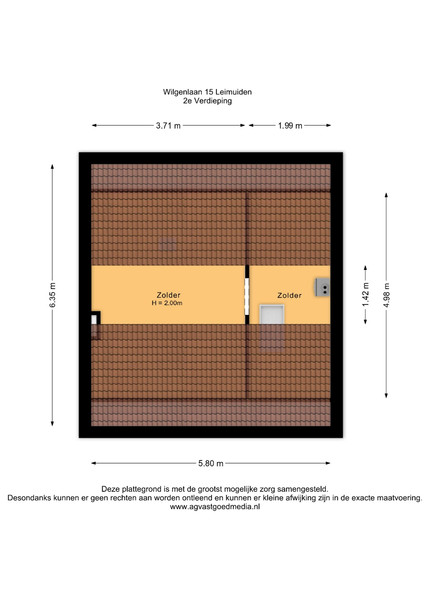 Wilgenlaan 15 Leimuiden
2e Verdieping

3.71 m
1.99 m

6.35 m

Zolder
H = 2.00m

Zolder

1.42 m
4.98 m

5.80 m

Deze plattegrond is met de grootst mogelijke zorg samengesteld.
Desondanks kunnen er geen rechten aan worden ontleend en kunnen er kleine afwijking zijn in de exacte maatvoering.
www.agvastgoedmedia.nl